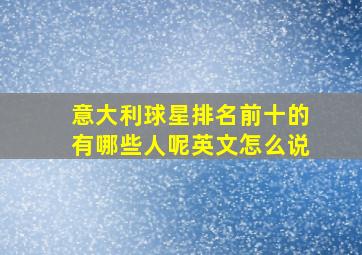 意大利球星排名前十的有哪些人呢英文怎么说